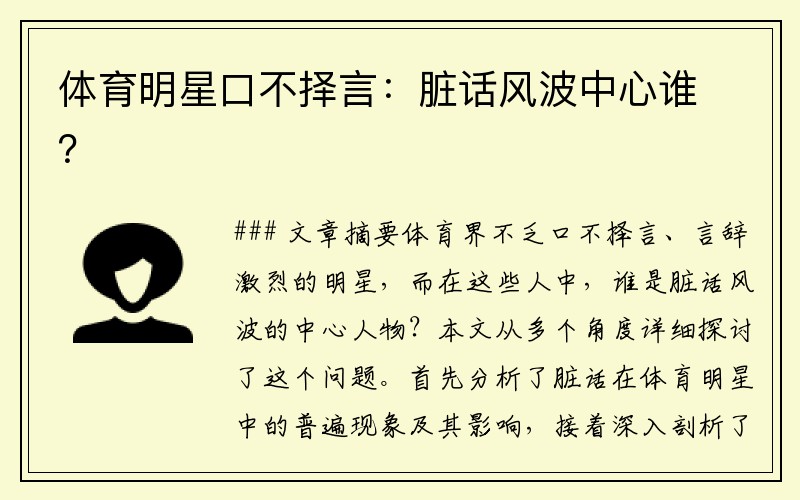 体育明星口不择言：脏话风波中心谁？

### 文章摘要体育界不乏口不择言、言辞激烈的明星，而在这些人中，谁是脏话风波的中心人物？本文从多个角度详细探讨了这个问题。首先分析了脏话在体育明星中的普遍现象及其影响，接着深入剖析了